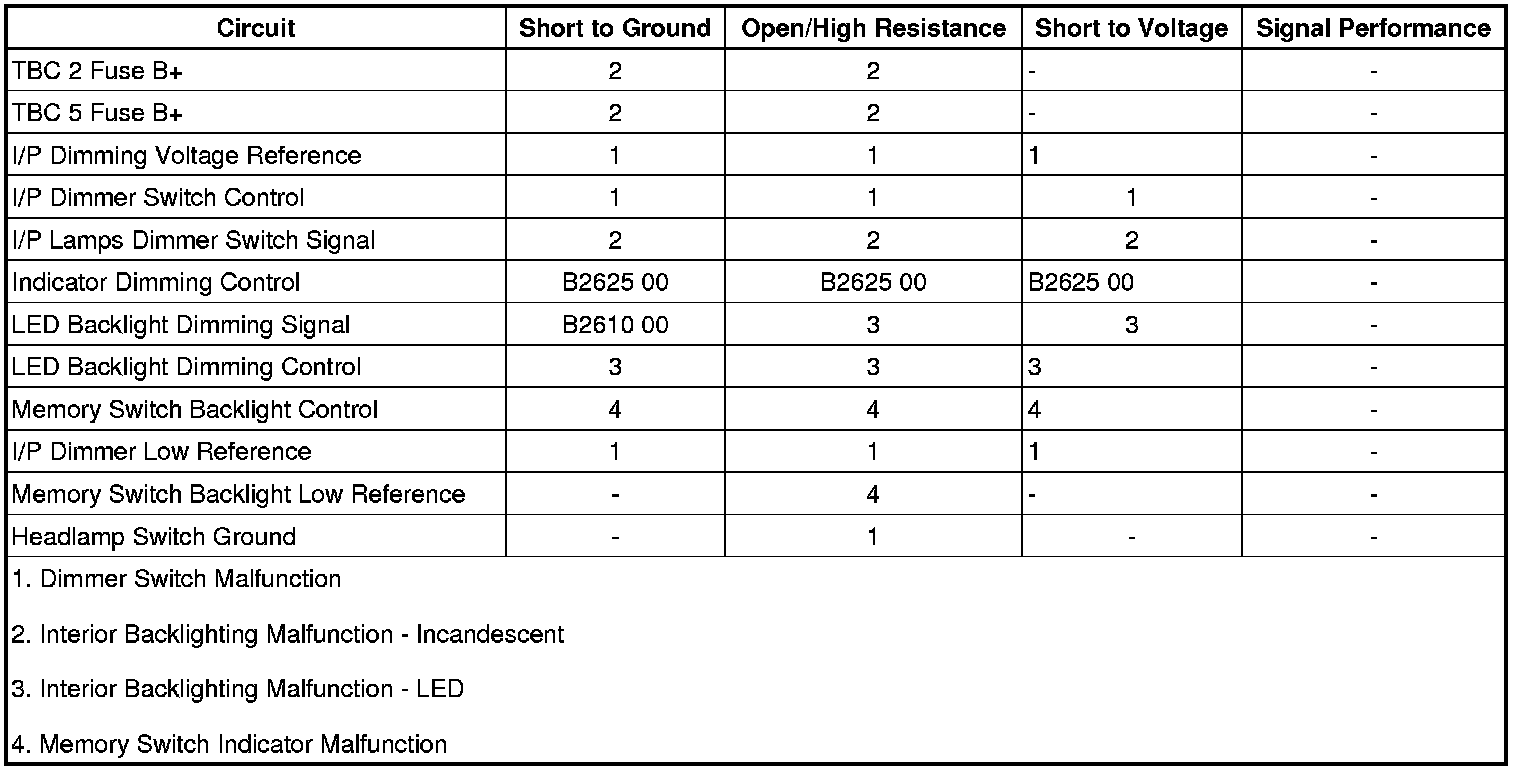 | Circuit | Short to Ground | Open/High Resistance | Short to Voltage | Signal Performance |
|---|---|---|---|---|
| TBC 2 Fuse B+ | 2 | 2 | - | - |
| TBC 5 Fuse B+ | 2 | 2 | - | - |
| I/P Dimming Voltage Reference | 1 | 1 | 1 | - |
| I/P Dimmer Switch Control | 1 | 1 | 1 | - |
| I/P Lamps Dimmer Switch Signal | 2 | 2 | 2 | - |
| Indicator Dimming Control | B2625 00 | B2625 00 | B2625 00 | - |
| LED Backlight Dimming Signal | B2610 00 | 3 | 3 | - |
| LED Backlight Dimming Control | 3 | 3 | 3 | - |
| Memory Switch Backlight Control | 4 | 4 | 4 | - |
| I/P Dimmer Low Reference | 1 | 1 | 1 | - |
| Memory Switch Backlight Low Reference | - | 4 | - | - |
| Headlamp Switch Ground | - | 1 | - | - |

1. Dimmer Switch Malfunction

2. Interior Backlighting Malfunction - Incandescent

3. Interior Backlighting Malfunction - LED

4. Memory Switch Indicator Malfunction